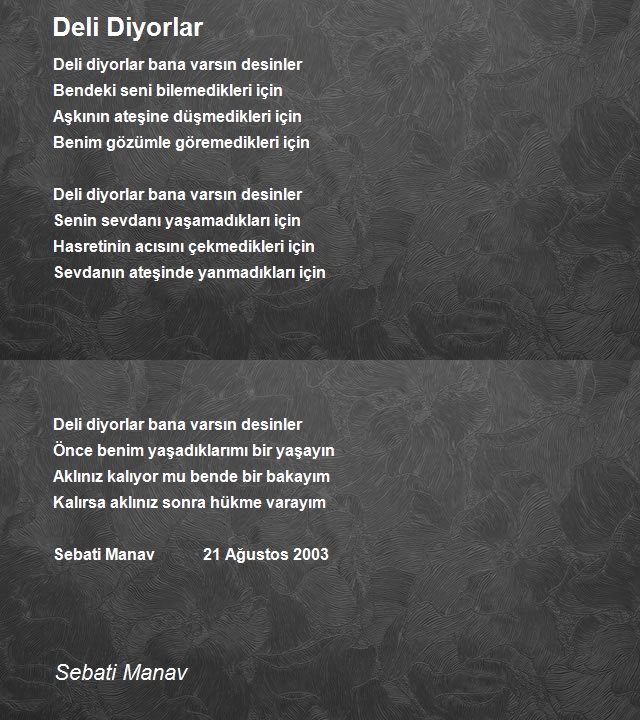 Deli Diyorlar

Deli diyorlar bana varsın desinler
Bendeki seni bilemedikleri için
Aşkının ateşine düşmedikleri için
Benim gözümle göremedikleri için

Deli diyorlar bana varsın desinler
Senin sevdanı yaşamadıkları için
Hasretinin acısını çekmedikleri için
Sevdanın ateşinde yanmadıkları için

Deli diyorlar bana varsın desinler
Önce benim yaşadıklarımı bir yaşayın
Aklınız kalıyor mu bende bir bakayım
Kalırsa aklınız sonra hükme varayım

Sebati Manav 21 Ağustos 2003

Sebati Manav